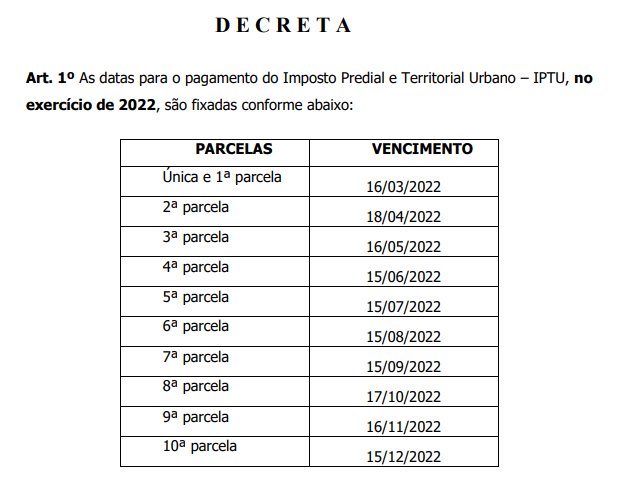 D E C R E T A

Art. 1º As datas para o pagamento do Imposto Predial e Territorial Urbano – IPTU, no exercício de 2022, são fixadas conforme abaixo:

| PARCELAS | VENCIMENTO |
|---|---|
| Única e 1ª parcela | 16/03/2022 |
| 2ª parcela | 18/04/2022 |
| 3ª parcela | 16/05/2022 |
| 4ª parcela | 15/06/2022 |
| 5ª parcela | 15/07/2022 |
| 6ª parcela | 15/08/2022 |
| 7ª parcela | 15/09/2022 |
| 8ª parcela | 17/10/2022 |
| 9ª parcela | 16/11/2022 |
| 10ª parcela | 15/12/2022 |